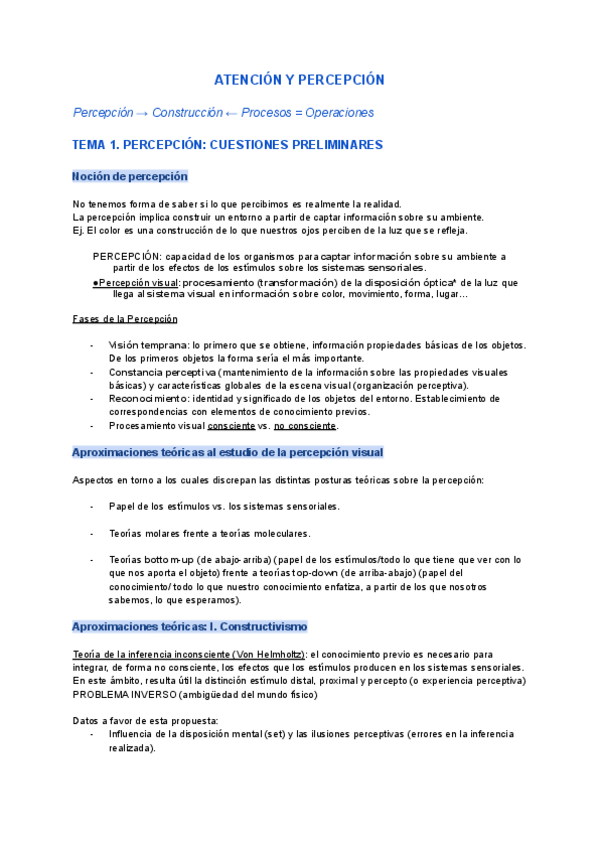 ATENCIÓN Y PERCEPCIÓN

Percepción → Construcción ← Procesos = Operaciones

TEMA 1. PERCEPCIÓN: CUESTIONES PRELIMINARES

Noción de percepción

No tenemos forma de saber si lo que percibimos es realmente la realidad.
La percepción implica construir un entorno a partir de captar información sobre su ambiente.
Ej. El color es una construcción de lo que nuestros ojos perciben de la luz que se refleja.

PERCEPCIÓN: capacidad de los organismos para captar información sobre su ambiente a partir de los efectos de los estímulos sobre los sistemas sensoriales.
●Percepción visual: procesamiento (transformación) de la disposición óptica* de la luz que llega al sistema visual en información sobre color, movimiento, forma, lugar...

Fases de la Percepción

- Visión temprana: lo primero que se obtiene, información propiedades básicas de los objetos. De los primeros objetos la forma sería el más importante.
- Constancia perceptiva (mantenimiento de la información sobre las propiedades visuales básicas) y características globales de la escena visual (organización perceptiva).
- Reconocimiento: identidad y significado de los objetos del entorno. Establecimiento de correspondencias con elementos de conocimiento previos.
- Procesamiento visual consciente vs. no consciente.

Aproximaciones teóricas al estudio de la percepción visual

Aspectos en torno a los cuales discrepan las distintas posturas teóricas sobre la percepción:

- Papel de los estímulos vs. los sistemas sensoriales.

- Teorías molares frente a teorías moleculares.

- Teorías bottom-up (de abajo-arriba) (papel de los estímulos/todo lo que tiene que ver con lo que nos aporta el objeto) frente a teorías top-down (de arriba-abajo) (papel del conocimiento/ todo lo que nuestro conocimiento enfatiza, a partir de los que nosotros sabemos, lo que esperamos).

Aproximaciones teóricas: I. Constructivismo

Teoría de la inferencia inconsciente (Von Helmholtz): el conocimiento previo es necesario para integrar, de forma no consciente, los efectos que los estímulos producen en los sistemas sensoriales. En este ámbito, resulta útil la distinción estímulo distal, proximal y percepto (o experiencia perceptiva) PROBLEMA INVERSO (ambigüedad del mundo físico)

Datos a favor de esta propuesta:
- Influencia de la disposición mental (set) y las ilusiones perceptivas (errores en la inferencia realizada).